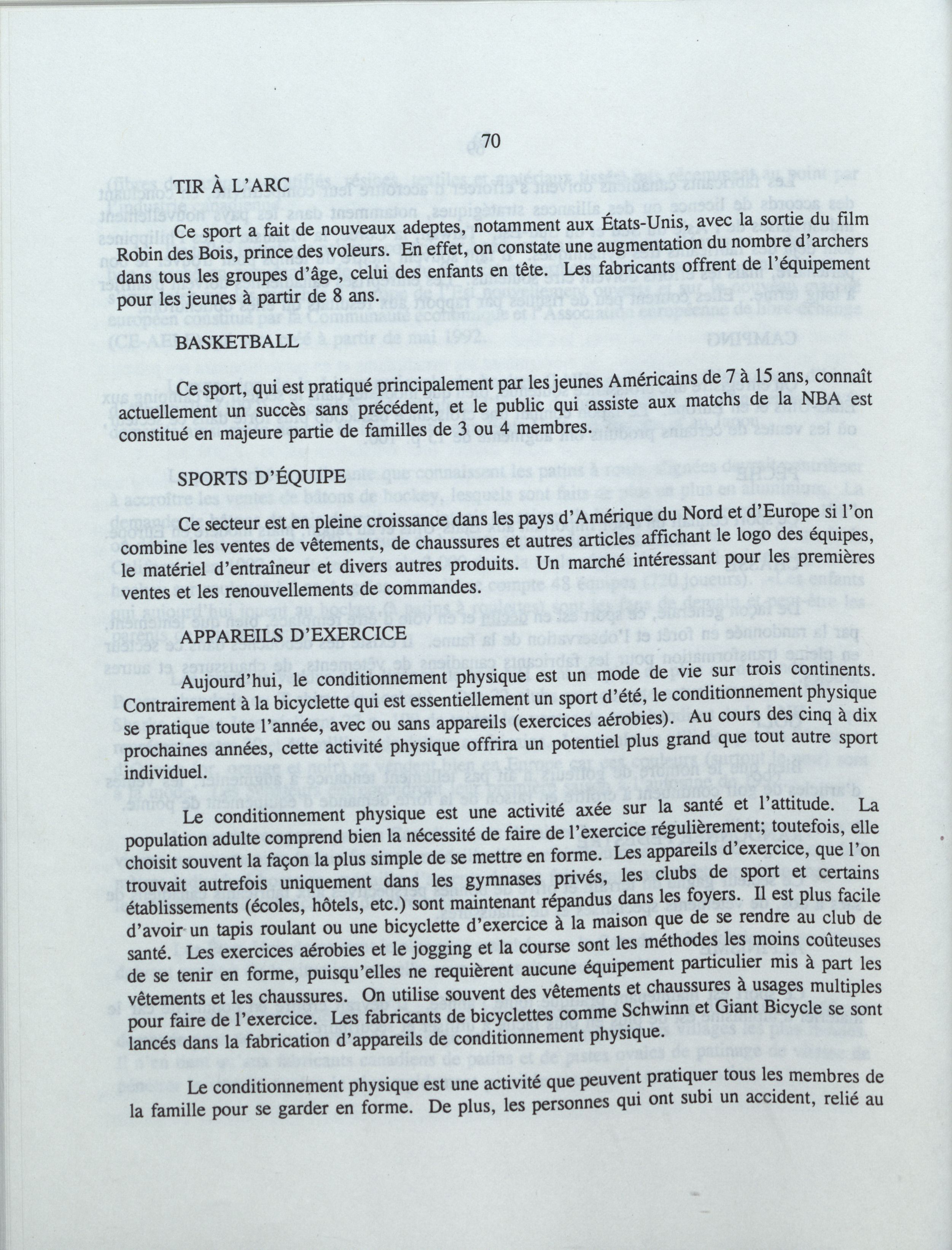 70

TIR À L'ARC

Ce sport a fait de nouveaux adeptes, notamment aux États-Unis, avec la sortie du film Robin des Bois, prince des voleurs. En effet, on constate une augmentation du nombre d'archers dans tous les groupes d'âge, celui des enfants en tête. Les fabricants offrent de l'équipement pour les jeunes à partir de 8 ans.

BASKETBALL

Ce sport, qui est pratiqué principalement par les jeunes Américains de 7 à 15 ans, connaît actuellement un succès sans précédent, et le public qui assiste aux matchs de la NBA est constitué en majeure partie de familles de 3 ou 4 membres.

SPORTS D'ÉQUIPE

Ce secteur est en pleine croissance dans les pays d'Amérique du Nord et d'Europe si l'on combine les ventes de vêtements, de chaussures et autres articles affichant le logo des équipes, le matériel d'entraîneur et divers autres produits. Un marché intéressant pour les premières ventes et les renouvellements de commandes.

APPAREILS D'EXERCICE

Aujourd'hui, le conditionnement physique est un mode de vie sur trois continents. Contrairement à la bicyclette qui est essentiellement un sport d'été, le conditionnement physique se pratique toute l'année, avec ou sans appareils (exercices aérobies). Au cours des cinq à dix prochaines années, cette activité physique offrira un potentiel plus grand que tout autre sport individuel.

Le conditionnement physique est une activité axée sur la santé et l'attitude. La population adulte comprend bien la nécessité de faire de l'exercice régulièrement; toutefois, elle choisit souvent la façon la plus simple de se mettre en forme. Les appareils d'exercice, que l'on trouvait autrefois uniquement dans les gymnases privés, les clubs de sport et certains établissements (écoles, hôtels, etc.) sont maintenant répandus dans les foyers. Il est plus facile d'avoir un tapis roulant ou une bicyclette d'exercice à la maison que de se rendre au club de santé. Les exercices aérobies et le jogging et la course sont les méthodes les moins coûteuses de se tenir en forme, puisqu'elles ne requièrent aucune équipement particulier mis à part les vêtements et les chaussures. On utilise souvent des vêtements et chaussures à usages multiples pour faire de l'exercice. Les fabricants de bicyclettes comme Schwinn et Giant Bicycle se sont lancés dans la fabrication d'appareils de conditionnement physique.

Le conditionnement physique est une activité que peuvent pratiquer tous les membres de la famille pour se garder en forme. De plus, les personnes qui ont subi un accident, relié au